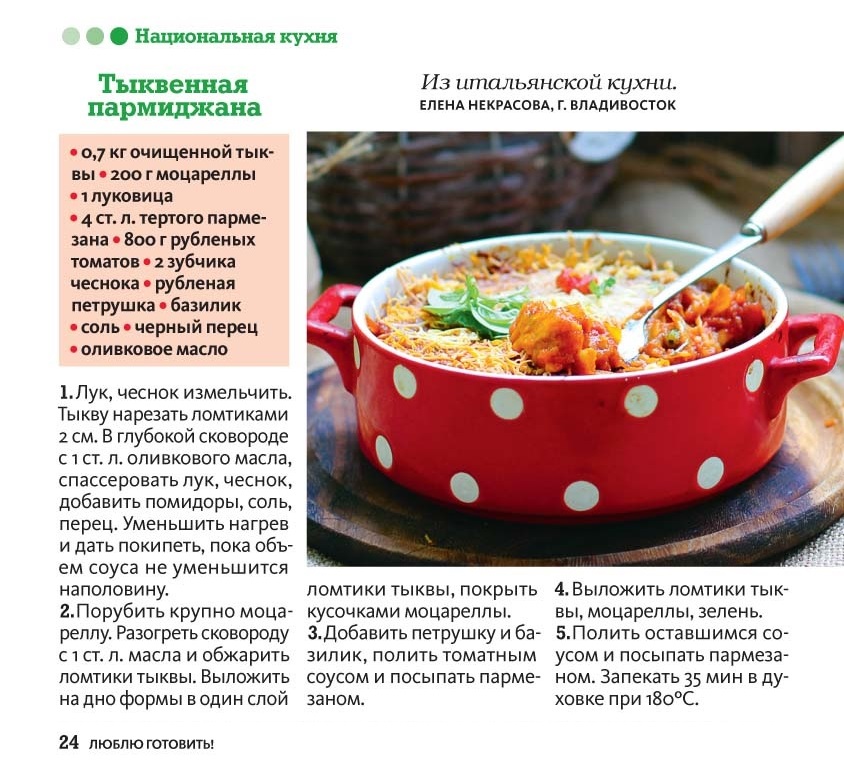 Национальная кухня

Тыквенная пармиджана

Из итальянской кухни.
ЕЛЕНА НЕКРАСОВА, Г. ВЛАДИВОСТОК

• 0,7 кг очищенной тыквы • 200 г моцареллы • 1 луковица • 4 ст. л. тертого пармезана • 800 г рубленых томатов • 2 зубчика чеснока • рубленая петрушка • базилик • соль • черный перец • оливковое масло

1. Лук, чеснок измельчить. Тыкву нарезать ломтиками 2 см. В глубокой сковороде с 1 ст. л. оливкового масла, спассеровать лук, чеснок, добавить помидоры, соль, перец. Уменьшить нагрев и дать покипеть, пока объем соуса не уменьшится наполовину.
2. Порубить крупно моцареллу. Разогреть сковороду с 1 ст. л. масла и обжарить ломтики тыквы. Выложить на дно формы в один слой ломтики тыквы, покрыть кусочками моцареллы.
3. Добавить петрушку и базилик, полить томатным соусом и посыпать пармезаном.
4. Выложить ломтики тыквы, моцареллы, зелень.
5. Полить оставшимся соусом и посыпать пармезаном. Запекать 35 мин в духовке при 180°С.

24 ЛЮБЛЮ ГОТОВИТЬ!